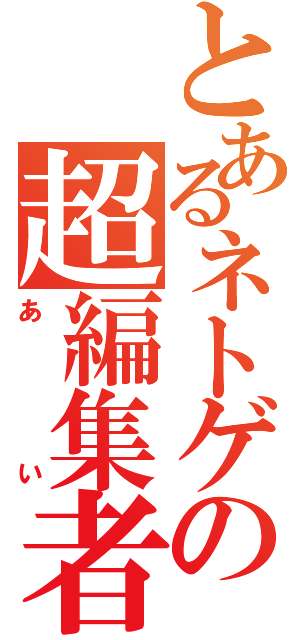 とあるネトゲの
超編集者
あい